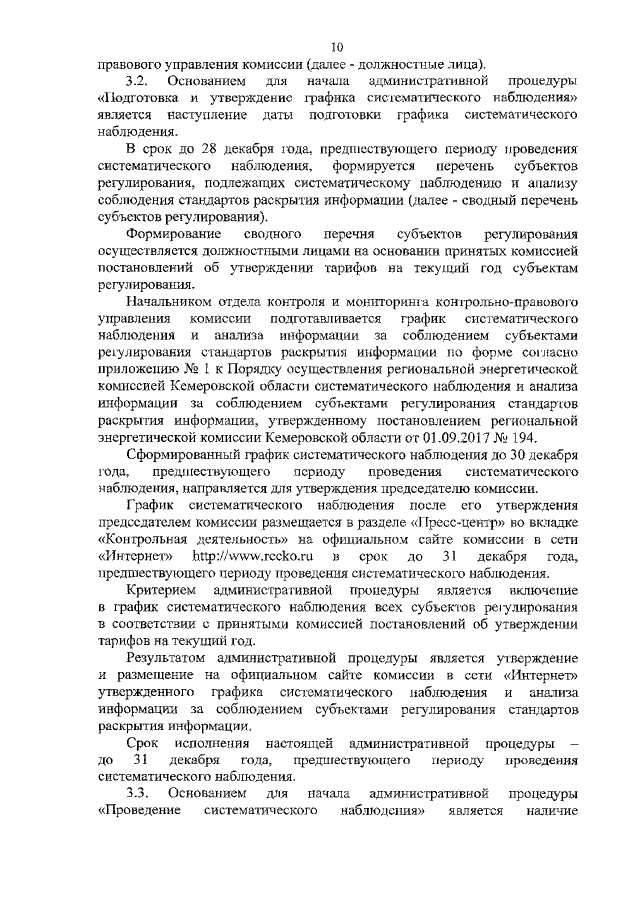 10

правового управления комиссии (далее - должностные лица).

3.2. Основанием для начала административной процедуры «Подготовка и утверждение графика систематического наблюдения» является наступление даты подготовки графика систематического наблюдения.

В срок до 28 декабря года, предшествующего периоду проведения систематического наблюдения, формируется перечень субъектов регулирования, подлежащих систематическому наблюдению и анализу соблюдения стандартов раскрытия информации (далее - сводный перечень субъектов регулирования).

Формирование сводного перечня субъектов регулирования осуществляется должностными лицами на основании принятых комиссией постановлений об утверждении тарифов на текущий год субъектам регулирования.

Начальником отдела контроля и мониторинга контрольно-правового управления комиссии подготавливается график систематического наблюдения и анализа информации за соблюдением субъектами регулирования стандартов раскрытия информации по форме согласно приложению № 1 к Порядку осуществления региональной энергетической комиссией Кемеровской области систематического наблюдения и анализа информации за соблюдением субъектами регулирования стандартов раскрытия информации, утвержденному постановлением региональной энергетической комиссии Кемеровской области от 01.09.2017 № 194.

Сформированный график систематического наблюдения до 30 декабря года, предшествующего периоду проведения систематического наблюдения, направляется для утверждения председателю комиссии.

График систематического наблюдения после его утверждения председателем комиссии размещается в разделе «Пресс-центр» во вкладке «Контрольная деятельность» на официальном сайте комиссии в сети «Интернет» http://www.recko.ru в срок до 31 декабря года, предшествующего периоду проведения систематического наблюдения.

Критерием административной процедуры является включение в график систематического наблюдения всех субъектов регулирования в соответствии с принятыми комиссией постановлений об утверждении тарифов на текущий год.

Результатом административной процедуры является утверждение и размещение на официальном сайте комиссии в сети «Интернет» утвержденного графика систематического наблюдения и анализа информации за соблюдением субъектами регулирования стандартов раскрытия информации.

Срок исполнения настоящей административной процедуры – до 31 декабря года, предшествующего периоду проведения систематического наблюдения.

3.3. Основанием для начала административной процедуры «Проведение систематического наблюдения» является наличие